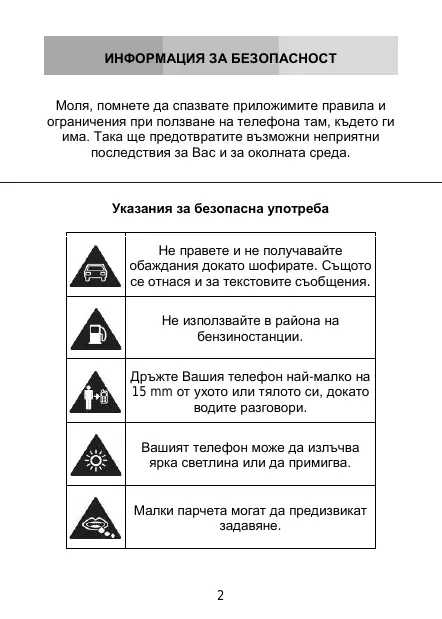 ИНФОРМАЦИЯ ЗА БЕЗОПАСНОСТ

Моля, помнете да спазвате приложимите правила и ограничения при ползване на телефона там, където ги има. Така ще предотвратите възможни неприятни последствия за Вас и за околната среда.

Указания за безопасна употреба

| | |
|---|---|
| | Не правете и не получавайте обаждания докато шофирате. Същото се отнася и за текстовите съобщения. |
| | Не използвайте в района на бензиностанции. |
| | Дръжте Вашия телефон най-малко на 15 mm от ухото или тялото си, докато водите разговори. |
| | Вашият телефон може да излъчва ярка светлина или да примигва. |
| | Малки парчета могат да предизвикат задавяне. |

2